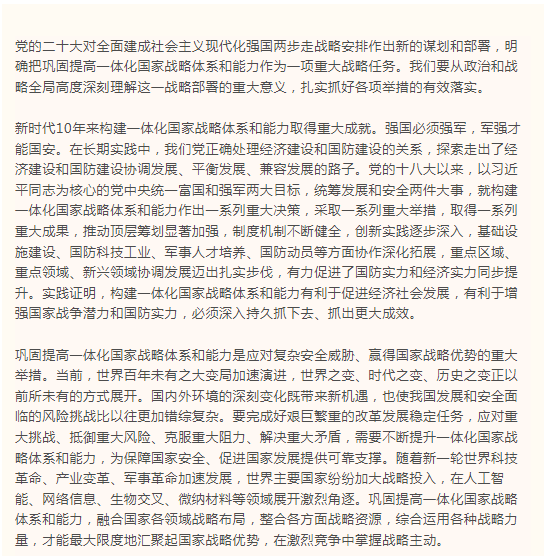 党的二十大对全面建成社会主义现代化强国两步走战略安排作出新的谋划和部署，明确把巩固提高一体化国家战略体系和能力作为一项重大战略任务。我们要从政治和战略全局高度深刻理解这一战略部署的重大意义，扎实抓好各项举措的有效落实。

新时代10年来构建一体化国家战略体系和能力取得重大成就。强国必须强军，军强才能国安。在长期实践中，我们党正确处理经济建设和国防建设的关系，探索走出了经济建设和国防建设协调发展、平衡发展、兼容发展的路子。党的十八大以来，以习近平同志为核心的党中央统一富国和强军两大目标，统筹发展和安全两件大事，就构建一体化国家战略体系和能力作出一系列重大决策，采取一系列重大举措，取得一系列重大成果，推动顶层筹划显著加强，制度机制不断健全，创新实践逐步深入，基础设施建设、国防科技工业、军事人才培养、国防动员等方面协作深化拓展，重点区域、重点领域、新兴领域协调发展迈出扎实步伐，有力促进了国防实力和经济实力同步提升。实践证明，构建一体化国家战略体系和能力有利于促进经济社会发展，有利于增强国家战争潜力和国防实力，必须深入持久抓下去、抓出更大成效。

巩固提高一体化国家战略体系和能力是应对复杂安全威胁、赢得国家战略优势的重大举措。当前，世界百年未有之大变局加速演进，世界之变、时代之变、历史之变正以前所未有的方式展开。国内外环境的深刻变化既带来新机遇，也使我国发展和安全面临的风险挑战比以往更加错综复杂。要完成好艰巨繁重的改革发展稳定任务，应对重大挑战、抵御重大风险、克服重大阻力、解决重大矛盾，需要不断提升一体化国家战略体系和能力，为保障国家安全、促进国家发展提供可靠支撑。随着新一轮世界科技革命、产业变革、军事革命加速发展，世界主要国家纷纷加大战略投入，在人工智能、网络信息、生物交叉、微纳材料等领域展开激烈角逐。巩固提高一体化国家战略体系和能力，融合国家各领域战略布局，整合各方面战略资源，综合运用各种战略力量，才能最大限度地汇聚起国家战略优势，在激烈竞争中掌握战略主动。